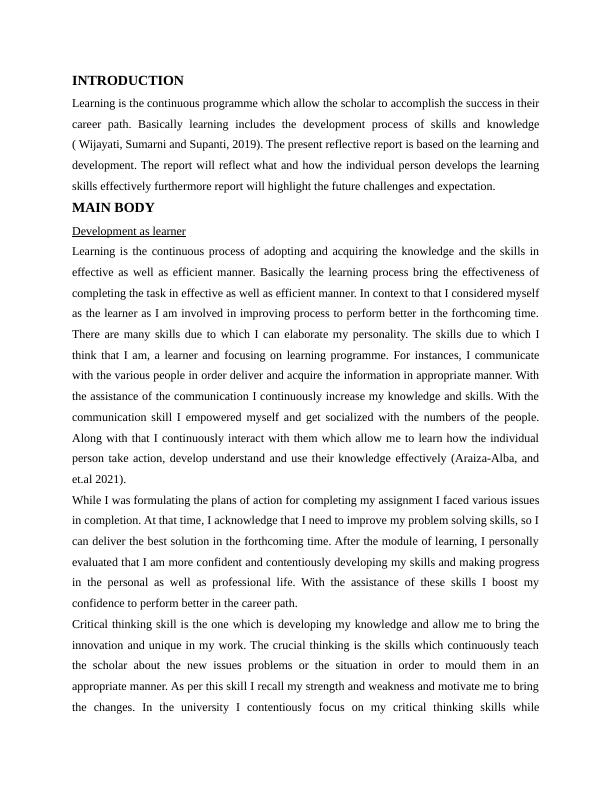 INTRODUCTION

Learning is the continuous programme which allow the scholar to accomplish the success in their career path. Basically learning includes the development process of skills and knowledge ( Wijayati, Sumarni and Supanti, 2019). The present reflective report is based on the learning and development. The report will reflect what and how the individual person develops the learning skills effectively furthermore report will highlight the future challenges and expectation.

MAIN BODY

Development as learner

Learning is the continuous process of adopting and acquiring the knowledge and the skills in effective as well as efficient manner. Basically the learning process bring the effectiveness of completing the task in effective as well as efficient manner. In context to that I considered myself as the learner as I am involved in improving process to perform better in the forthcoming time. There are many skills due to which I can elaborate my personality. The skills due to which I think that I am, a learner and focusing on learning programme. For instances, I communicate with the various people in order deliver and acquire the information in appropriate manner. With the assistance of the communication I continuously increase my knowledge and skills. With the communication skill I empowered myself and get socialized with the numbers of the people. Along with that I continuously interact with them which allow me to learn how the individual person take action, develop understand and use their knowledge effectively (Araiza-Alba, and et.al 2021).

While I was formulating the plans of action for completing my assignment I faced various issues in completion. At that time, I acknowledge that I need to improve my problem solving skills, so I can deliver the best solution in the forthcoming time. After the module of learning, I personally evaluated that I am more confident and contentiously developing my skills and making progress in the personal as well as professional life. With the assistance of these skills I boost my confidence to perform better in the career path.

Critical thinking skill is the one which is developing my knowledge and allow me to bring the innovation and unique in my work. The crucial thinking is the skills which continuously teach the scholar about the new issues problems or the situation in order to mould them in an appropriate manner. As per this skill I recall my strength and weakness and motivate me to bring the changes. In the university I contentiously focus on my critical thinking skills while